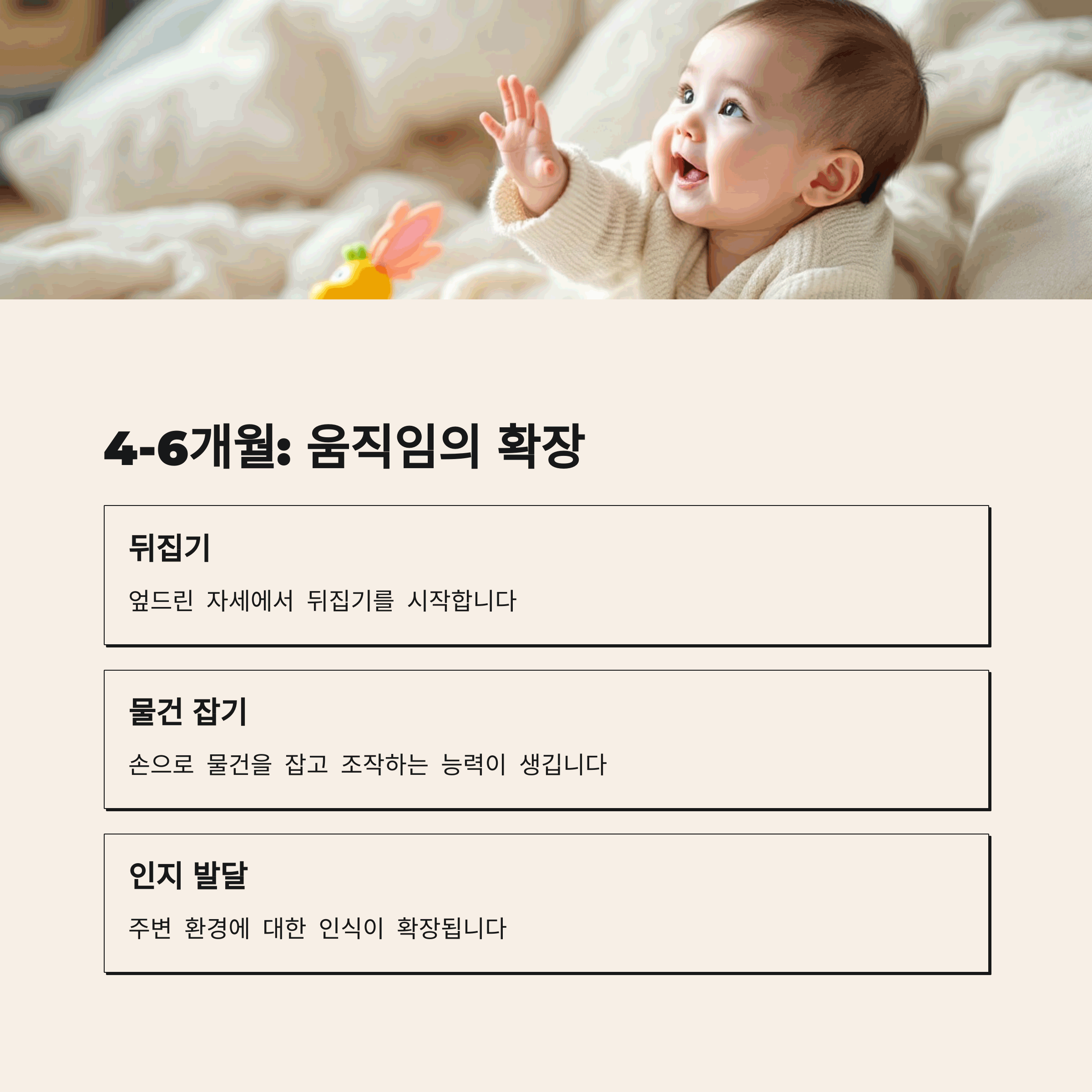 4-6개월: 움직임의 확장

뒤집기

엎드린 자세에서 뒤집기를 시작합니다

물건 잡기

손으로 물건을 잡고 조작하는 능력이 생깁니다

인지 발달

주변 환경에 대한 인식이 확장됩니다